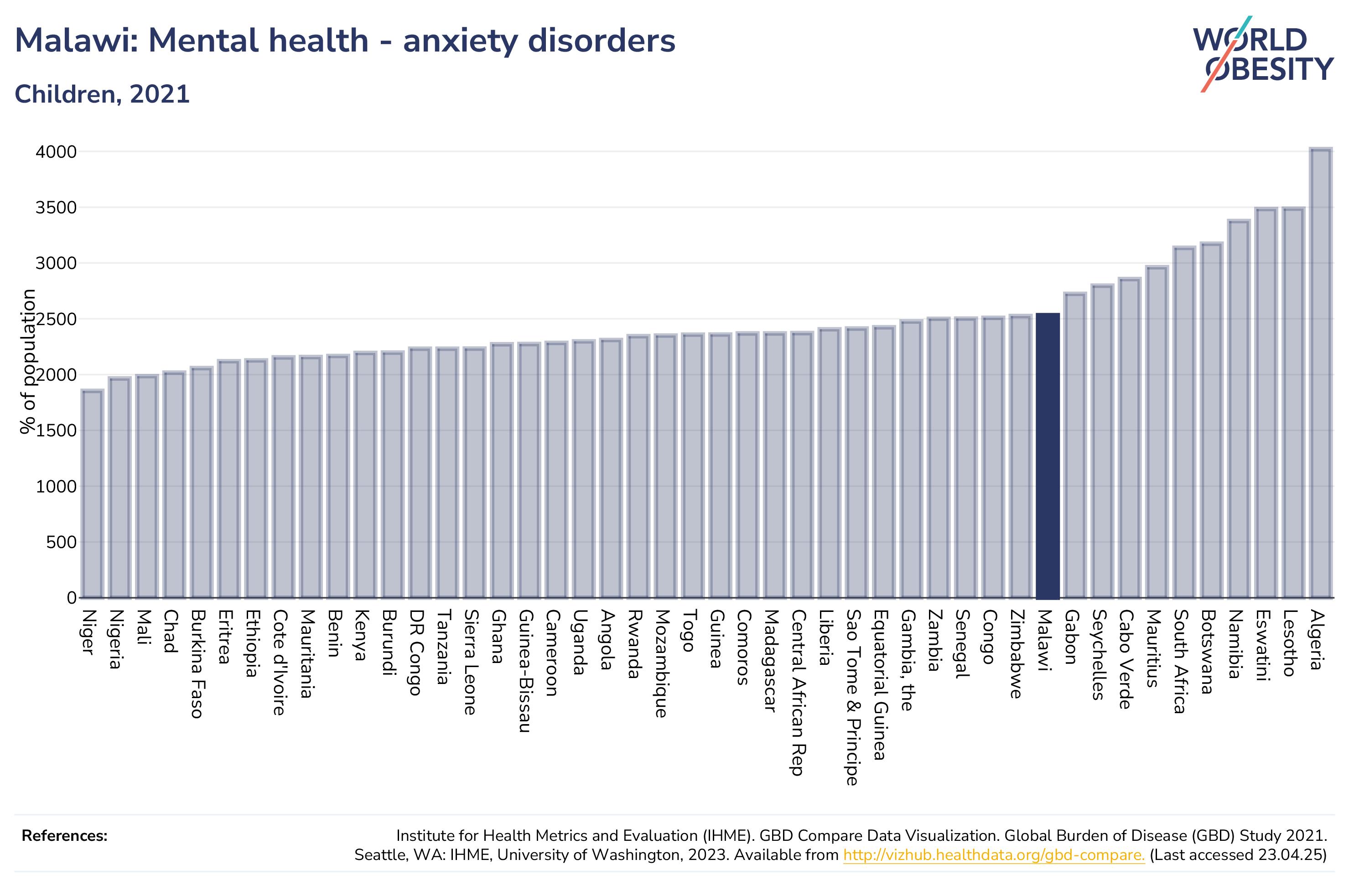 Malawi: Mental health - anxiety disorders

Children, 2021

WORLD OBESITY

% of population

4000
3500
3000
2500
2000
1500
1000
500
0

Niger
Nigeria
Mali
Chad
Burkina Faso
Eritrea
Ethiopia
Cote d'Ivoire
Mauritania
Benin
Kenya
Burundi
DR Congo
Tanzania
Sierra Leone
Ghana
Guinea-Bissau
Cameroon
Uganda
Angola
Rwanda
Mozambique
Togo
Guinea
Comoros
Madagascar
Central African Rep
Liberia
Sao Tome & Principe
Equatorial Guinea
Gambia, the
Zambia
Senegal
Congo
Zimbabwe
Malawi
Gabon
Seychelles
Cabo Verde
Mauritius
South Africa
Botswana
Namibia
Eswatini
Lesotho
Algeria

References:

Institute for Health Metrics and Evaluation (IHME). GBD Compare Data Visualization. Global Burden of Disease (GBD) Study 2021. Seattle, WA: IHME, University of Washington, 2023. Available from http://vizhub.healthdata.org/gbd-compare. (Last accessed 23.04.25)